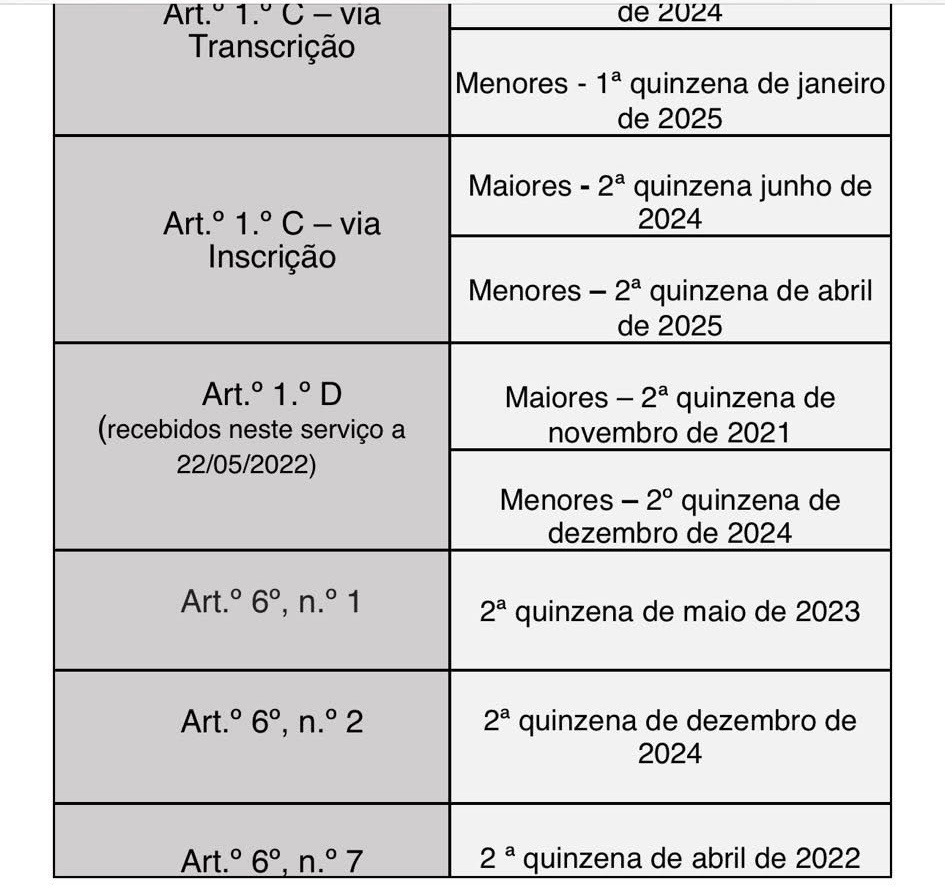 | | |
|---|---|
| Art.º 1.º C – via Transcrição | de 2024 |
| | Menores - 1ª quinzena de janeiro de 2025 |
| Art.º 1.º C – via Inscrição | Maiores - 2ª quinzena junho de 2024 |
| | Menores – 2ª quinzena de abril de 2025 |
| Art.º 1.º D (recebidos neste serviço a 22/05/2022) | Maiores – 2ª quinzena de novembro de 2021 |
| | Menores – 2º quinzena de dezembro de 2024 |
| Art.º 6º, n.º 1 | 2ª quinzena de maio de 2023 |
| Art.º 6º, n.º 2 | 2ª quinzena de dezembro de 2024 |
| Art.º 6º, n.º 7 | 2 ª quinzena de abril de 2022 |